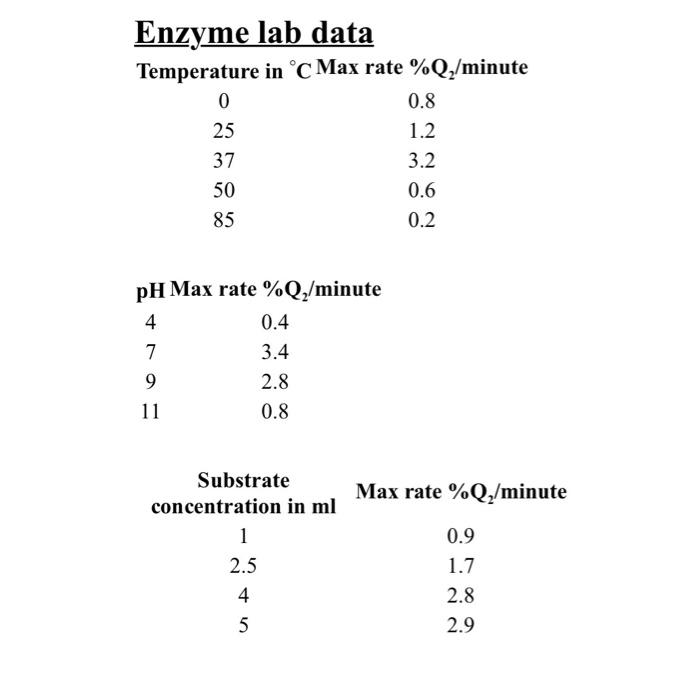 Enzyme lab data

| Temperature in °C | Max rate %$Q_2$/minute |
|---|---|
| 0 | 0.8 |
| 25 | 1.2 |
| 37 | 3.2 |
| 50 | 0.6 |
| 85 | 0.2 |

| pH | Max rate %$Q_2$/minute |
|---|---|
| 4 | 0.4 |
| 7 | 3.4 |
| 9 | 2.8 |
| 11 | 0.8 |

| Substrate concentration in ml | Max rate %$Q_2$/minute |
|---|---|
| 1 | 0.9 |
| 2.5 | 1.7 |
| 4 | 2.8 |
| 5 | 2.9 |